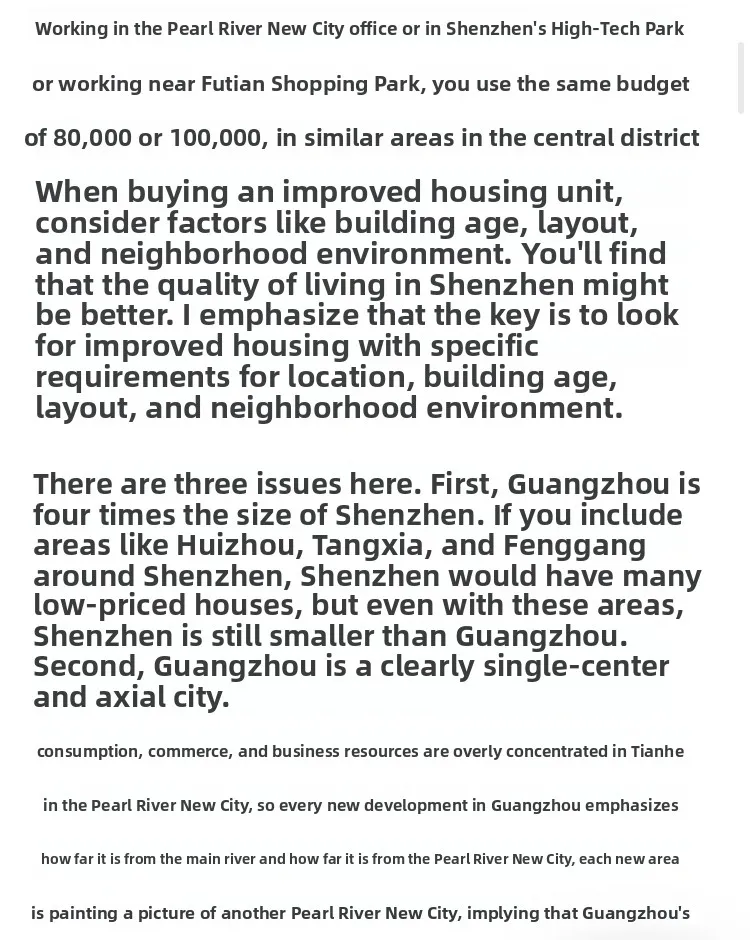 Working in the Pearl River New City office or in Shenzhen's High-Tech Park

or working near Futian Shopping Park, you use the same budget

of 80,000 or 100,000, in similar areas in the central district

When buying an improved housing unit, consider factors like building age, layout, and neighborhood environment. You'll find that the quality of living in Shenzhen might be better. I emphasize that the key is to look for improved housing with specific requirements for location, building age, layout, and neighborhood environment.

There are three issues here. First, Guangzhou is four times the size of Shenzhen. If you include areas like Huizhou, Tangxia, and Fenggang around Shenzhen, Shenzhen would have many low-priced houses, but even with these areas, Shenzhen is still smaller than Guangzhou. Second, Guangzhou is a clearly single-center and axial city.

consumption, commerce, and business resources are overly concentrated in Tianhe

in the Pearl River New City, so every new development in Guangzhou emphasizes

how far it is from the main river and how far it is from the Pearl River New City, each new area

is painting a picture of another Pearl River New City, implying that Guangzhou's